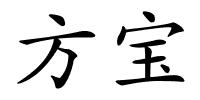 方宝